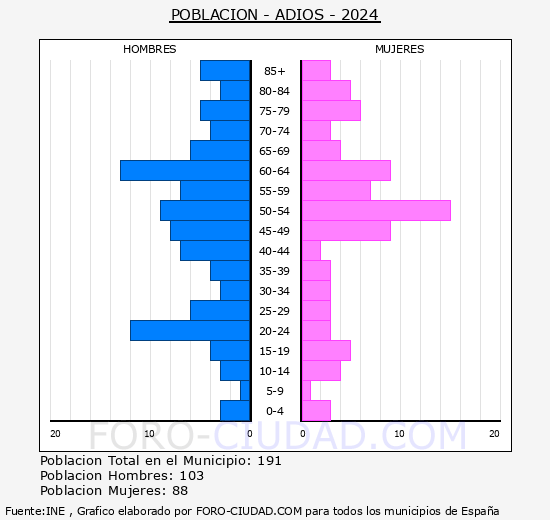 POBLACION - ADIOS - 2024

HOMBRES

MUJERES

85+
80-84
75-79
70-74
65-69
60-64
55-59
50-54
45-49
40-44
35-39
30-34
25-29
20-24
15-19
10-14
5-9
0-4

20 10 0 0 10 20

FORO-CIUDAD.COM

Poblacion Total en el Municipio: 191
Poblacion Hombres: 103
Poblacion Mujeres: 88

Fuente:INE , Grafico elaborado por FORO-CIUDAD.COM para todos los municipios de España